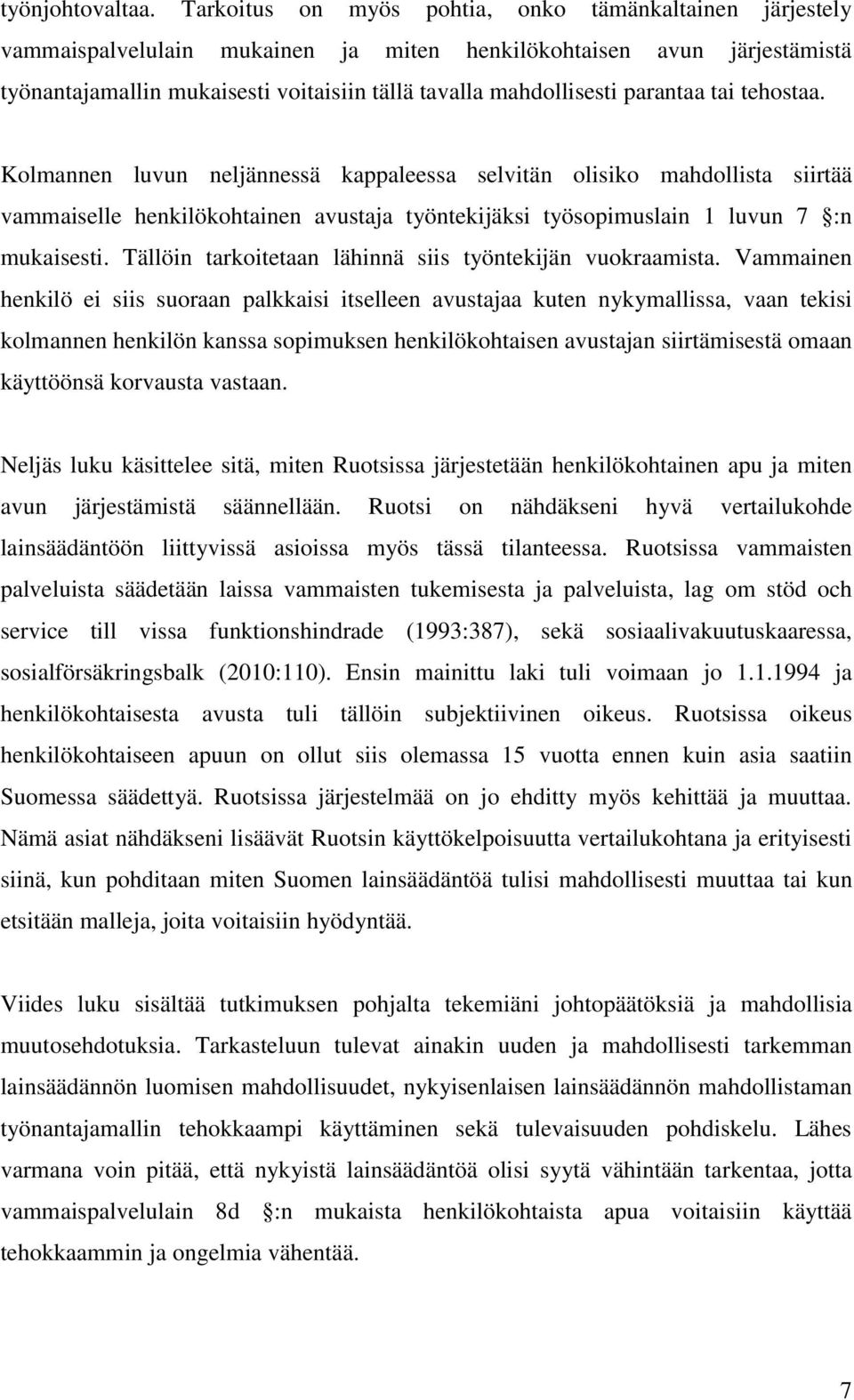 työnjohtovaltaa. Tarkoitus on myös pohtia, onko tämänkaltainen järjestely vammaispalvelulain mukainen ja miten henkilökohtaisen avun järjestämistä työnantajamallin mukaisesti voitaisiin tällä tavalla mahdollisesti parantaa tai tehostaa.

Kolmannen luvun neljännessä kappaleessa selvitän olisiko mahdollista siirtää vammaiselle henkilökohtainen avustaja työntekijäksi työsopimuslain 1 luvun 7 :n mukaisesti. Tällöin tarkoitetaan lähinnä siis työntekijän vuokraamista. Vammainen henkilö ei siis suoraan palkkaisi itselleen avustajaa kuten nykymallissa, vaan tekisi kolmannen henkilön kanssa sopimuksen henkilökohtaisen avustajan siirtämisestä omaan käyttöönsä korvausta vastaan.

Neljäs luku käsittelee sitä, miten Ruotsissa järjestetään henkilökohtainen apu ja miten avun järjestämistä säännellään. Ruotsi on nähdäkseni hyvä vertailukohde lainsäädäntöön liittyvissä asioissa myös tässä tilanteessa. Ruotsissa vammaisten palveluista säädetään laissa vammaisten tukemisesta ja palveluista, lag om stöd och service till vissa funktionshindrade (1993:387), sekä sosiaalivakuutuskaaressa, sosialförsäkringsbalk (2010:110). Ensin mainittu laki tuli voimaan jo 1.1.1994 ja henkilökohtaisesta avusta tuli tällöin subjektiivinen oikeus. Ruotsissa oikeus henkilökohtaiseen apuun on ollut siis olemassa 15 vuotta ennen kuin asia saatiin Suomessa säädettyä. Ruotsissa järjestelmää on jo ehditty myös kehittää ja muuttaa. Nämä asiat nähdäkseni lisäävät Ruotsin käyttökelpoisuutta vertailukohtana ja erityisesti siinä, kun pohditaan miten Suomen lainsäädäntöä tulisi mahdollisesti muuttaa tai kun etsitään malleja, joita voitaisiin hyödyntää.

Viides luku sisältää tutkimuksen pohjalta tekemiäni johtopäätöksiä ja mahdollisia muutosehdotuksia. Tarkasteluun tulevat ainakin uuden ja mahdollisesti tarkemman lainsäädännön luomisen mahdollisuudet, nykyisenlaisen lainsäädännön mahdollistaman työnantajamallin tehokkaampi käyttäminen sekä tulevaisuuden pohdiskelu. Lähes varmana voin pitää, että nykyistä lainsäädäntöä olisi syytä vähintään tarkentaa, jotta vammaispalvelulain 8d :n mukaista henkilökohtaista apua voitaisiin käyttää tehokkaammin ja ongelmia vähentää.

7